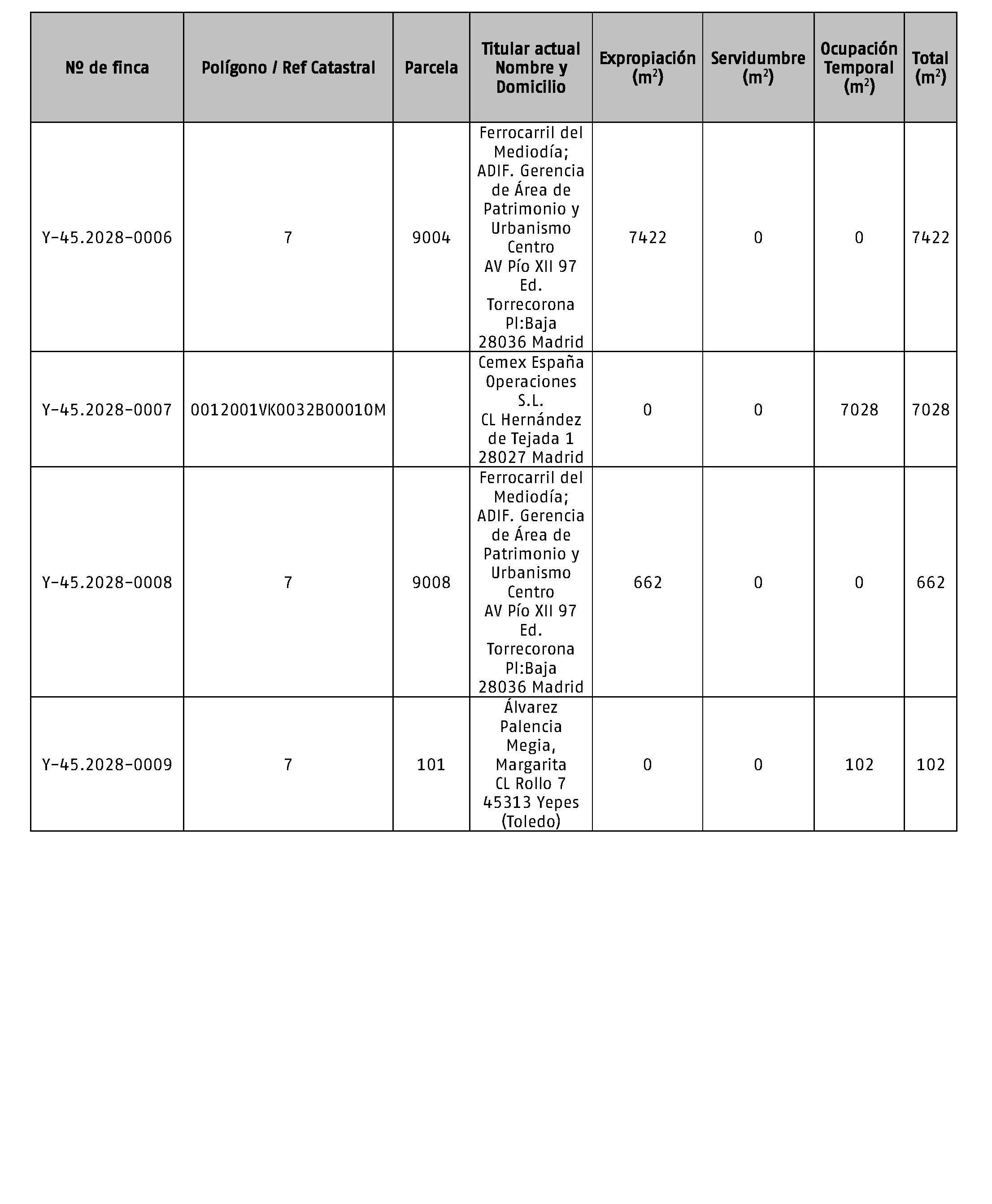 | Nº de finca | Polígono / Ref Catastral | Parcela | Titular actual Nombre y Domicilio | Expropiación ($m^2$) | Servidumbre ($m^2$) | Ocupación Temporal ($m^2$) | Total ($m^2$) |
|---|---|---|---|---|---|---|---|
| Y-45.2028-0006 | 7 | 9004 | Ferrocarril del Mediodía; ADIF. Gerencia de Área de Patrimonio y Urbanismo Centro AV Pío XII 97 Ed. Torrecorona Pl:Baja 28036 Madrid | 7422 | 0 | 0 | 7422 |
| Y-45.2028-0007 | 0012001VK0032B0001OM | | Cemex España Operaciones S.L. CL Hernández de Tejada 1 28027 Madrid | 0 | 0 | 7028 | 7028 |
| Y-45.2028-0008 | 7 | 9008 | Ferrocarril del Mediodía; ADIF. Gerencia de Área de Patrimonio y Urbanismo Centro AV Pío XII 97 Ed. Torrecorona Pl:Baja 28036 Madrid | 662 | 0 | 0 | 662 |
| Y-45.2028-0009 | 7 | 101 | Álvarez Palencia Megia, Margarita CL Rollo 7 45313 Yepes (Toledo) | 0 | 0 | 102 | 102 |